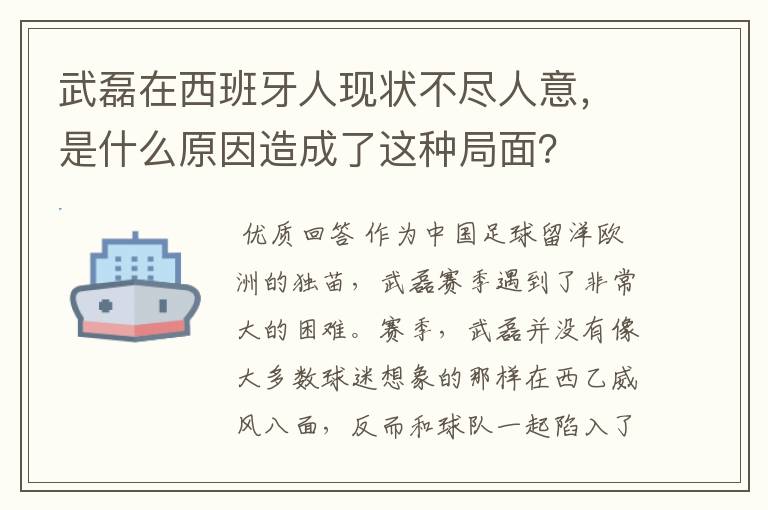 武磊在西班牙人现状不尽人意，是什么原因造成了这种局面？

优质回答 作为中国足球留洋欧洲的独苗，武磊赛季遇到了非常大的困难。赛季，武磊并没有像大多数球迷想象的那样在西乙威风八面，反而和球队一起陷入了